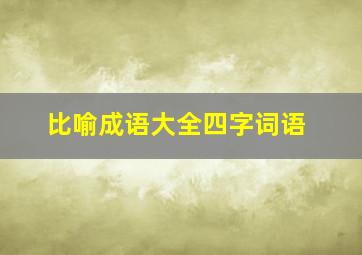 比喻成语大全四字词语